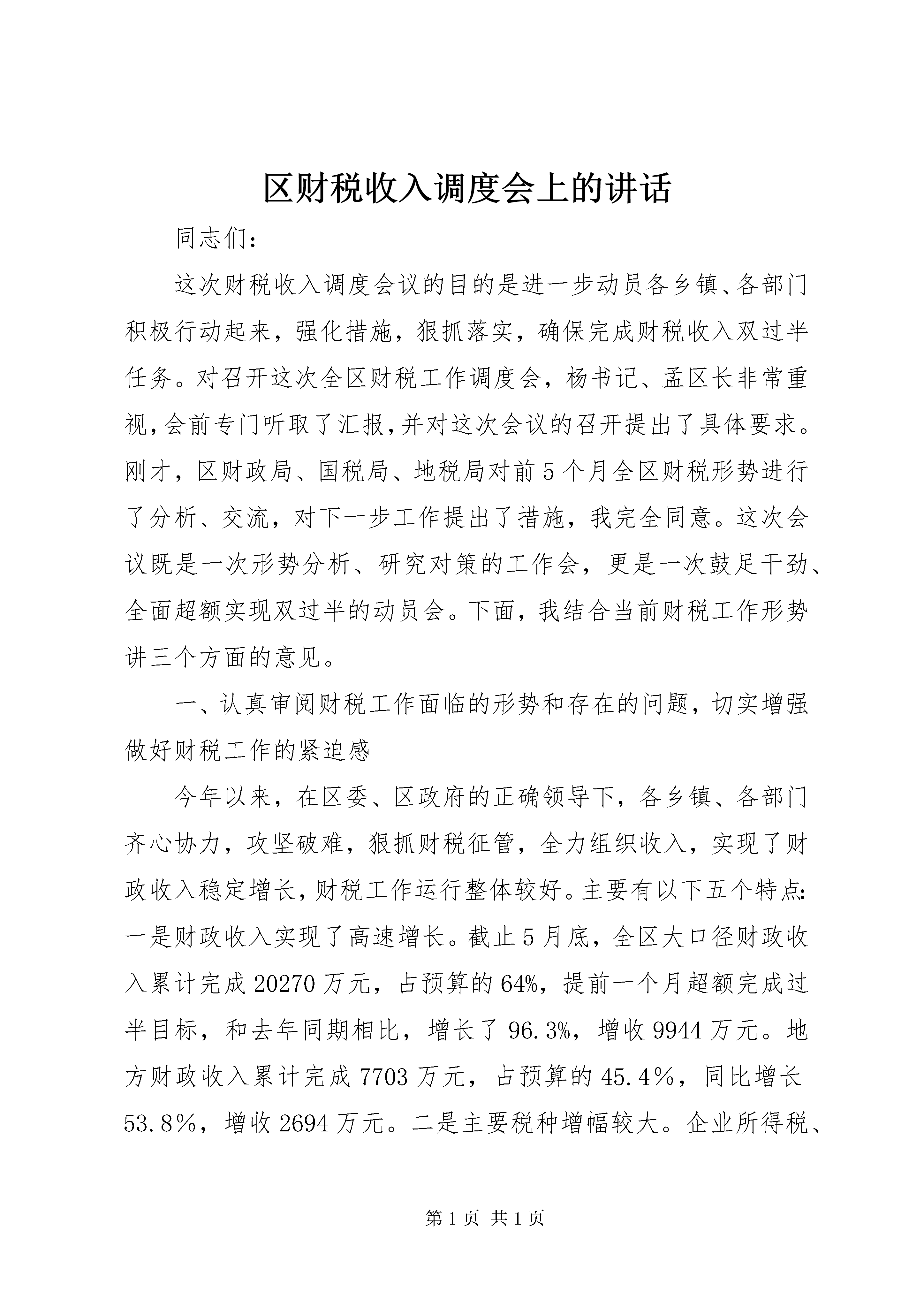 区财税收入调度会上的讲话

同志们：

这次财税收入调度会议的目的是进一步动员各乡镇、各部门积极行动起来，强化措施，狠抓落实，确保完成财税收入双过半任务。对召开这次全区财税工作调度会，杨书记、孟区长非常重视，会前专门听取了汇报，并对这次会议的召开提出了具体要求。刚才，区财政局、国税局、地税局对前5个月全区财税形势进行了分析、交流，对下一步工作提出了措施，我完全同意。这次会议既是一次形势分析、研究对策的工作会，更是一次鼓足干劲、全面超额实现双过半的动员会。下面，我结合当前财税工作形势讲三个方面的意见。

一、认真审阅财税工作面临的形势和存在的问题，切实增强做好财税工作的紧迫感

今年以来，在区委、区政府的正确领导下，各乡镇、各部门齐心协力，攻坚破难，狠抓财税征管，全力组织收入，实现了财政收入稳定增长，财税工作运行整体较好。主要有以下五个特点：一是财政收入实现了高速增长。截止5月底，全区大口径财政收入累计完成20270万元，占预算的64%，提前一个月超额完成过半目标，和去年同期相比，增长了96.3%，增收9944万元。地方财政收入累计完成7703万元，占预算的45.4%，同比增长53.8%，增收2694万元。二是主要税种增幅较大。企业所得税、

第1页 共1页